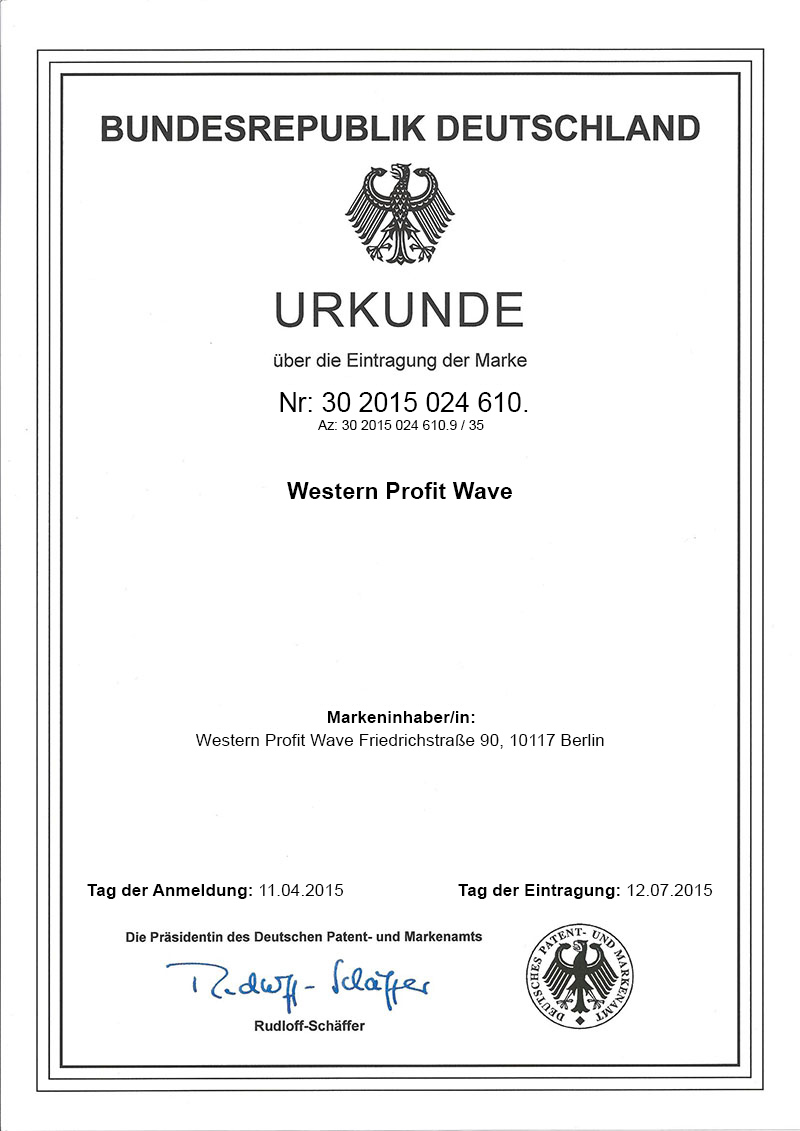 BUNDESREPUBLIK DEUTSCHLAND

URKUNDE

über die Eintragung der Marke

Nr: 30 2015 024 610.

Az: 30 2015 024 610.9 / 35

Western Profit Wave

Markeninhaber/in:

Western Profit Wave Friedrichstraße 90, 10117 Berlin

Tag der Anmeldung: 11.04.2015

Tag der Eintragung: 12.07.2015

Die Präsidentin des Deutschen Patent- und Markenamts

Rudloff-Schäffer

Rudloff-Schäffer

DEUTSCHES PATENT- UND MARKENAMT